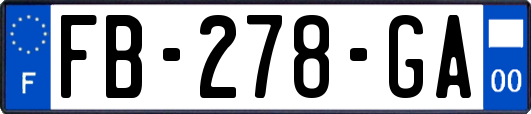 F

FB-278-GA

00